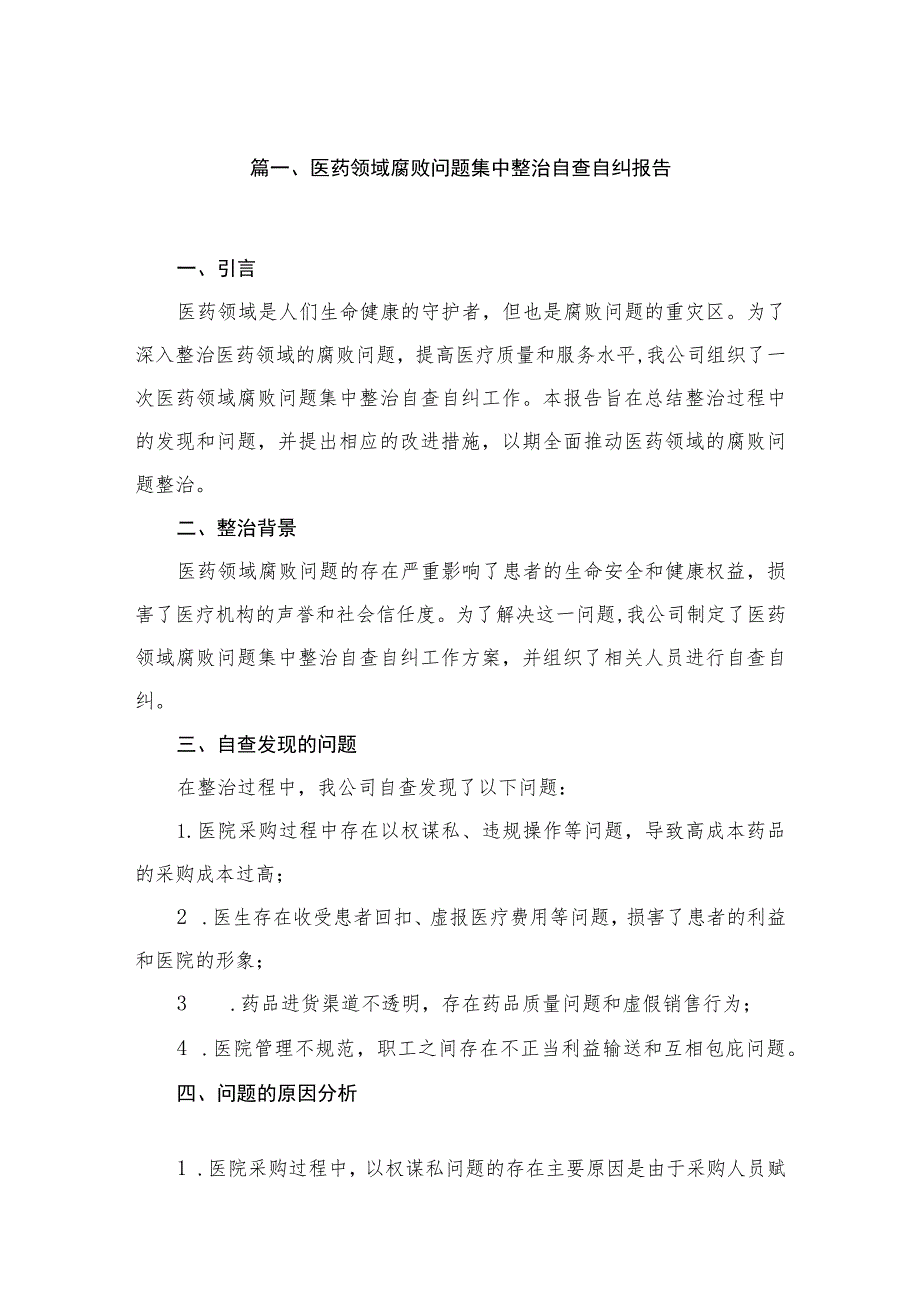 篇一、医药领域腐败问题集中整治自查自纠报告

一、引言

医药领域是人们生命健康的守护者，但也是腐败问题的重灾区。为了深入整治医药领域的腐败问题，提高医疗质量和服务水平，我公司组织了一次医药领域腐败问题集中整治自查自纠工作。本报告旨在总结整治过程中的发现和问题，并提出相应的改进措施，以期全面推动医药领域的腐败问题整治。

二、整治背景

医药领域腐败问题的存在严重影响了患者的生命安全和健康权益，损害了医疗机构的声誉和社会信任度。为了解决这一问题，我公司制定了医药领域腐败问题集中整治自查自纠工作方案，并组织了相关人员进行自查自纠。

三、自查发现的问题

在整治过程中，我公司自查发现了以下问题：

1.医院采购过程中存在以权谋私、违规操作等问题，导致高成本药品的采购成本过高；

2 .医生存在收受患者回扣、虚报医疗费用等问题，损害了患者的利益和医院的形象；

3 .药品进货渠道不透明，存在药品质量问题和虚假销售行为；

4 .医院管理不规范，职工之间存在不正当利益输送和互相包庇问题。

四、问题的原因分析

1 .医院采购过程中，以权谋私问题的存在主要原因是由于采购人员赋